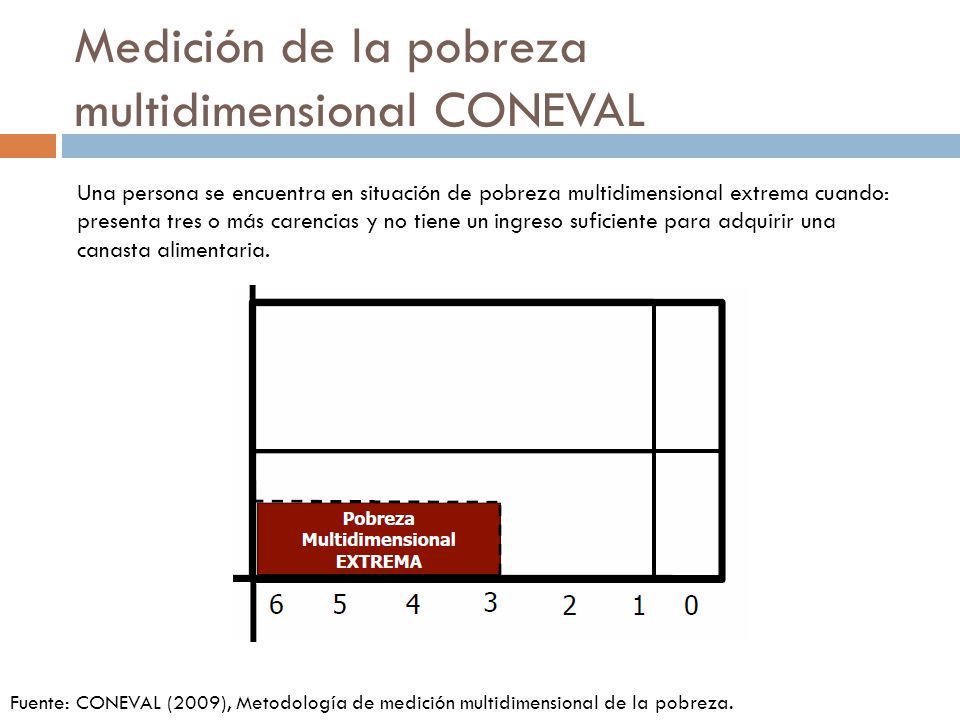 Medición de la pobreza multidimensional CONEVAL

Una persona se encuentra en situación de pobreza multidimensional extrema cuando: presenta tres o más carencias y no tiene un ingreso suficiente para adquirir una canasta alimentaria.

Pobreza Multidimensional EXTREMA

6 5 4 3 2 1 0

Fuente: CONEVAL (2009), Metodología de medición multidimensional de la pobreza.